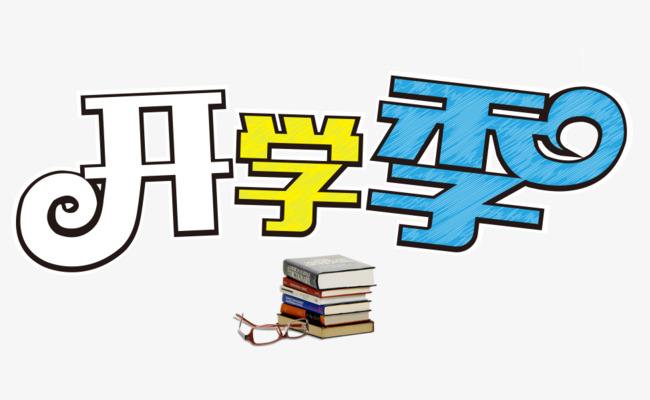 开学季